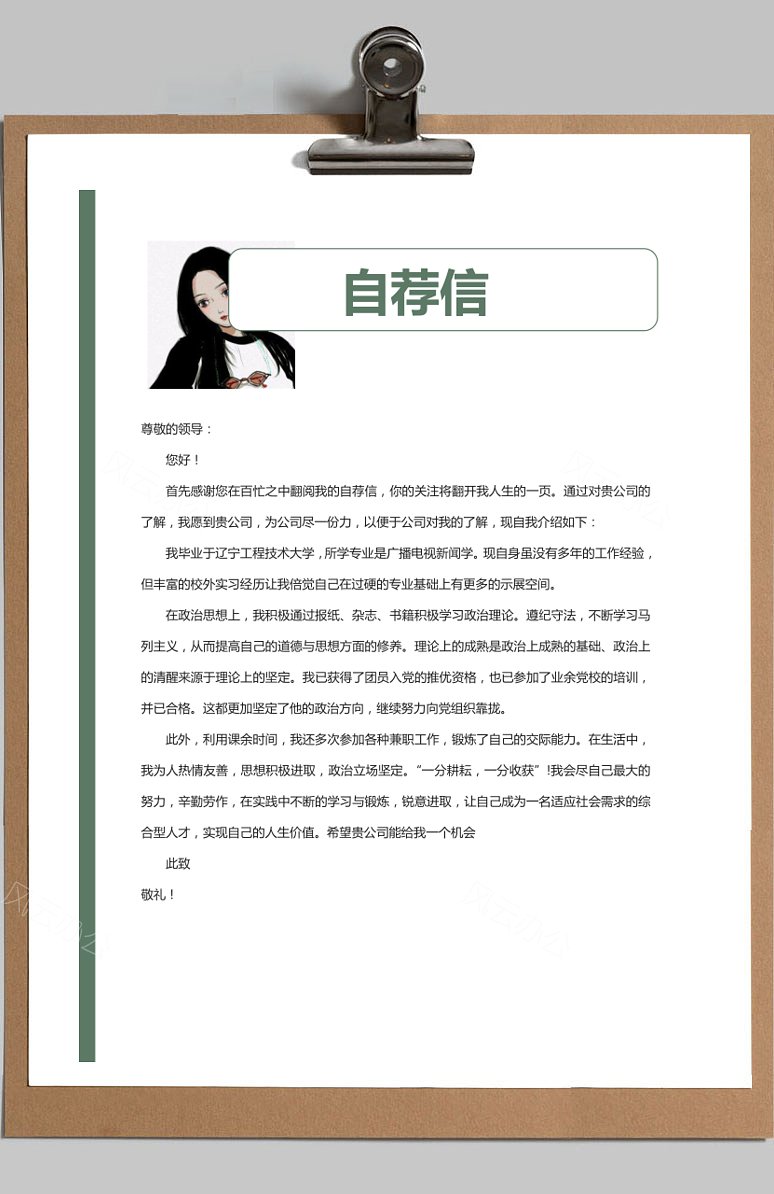 自荐信

尊敬的领导：

您好！

首先感谢您在百忙之中翻阅我的自荐信，你的关注将翻开我人生的一页。通过对贵公司的了解，我愿到贵公司，为公司尽一份力，以便于公司对我的了解，现自我介绍如下：

我毕业于辽宁工程技术大学，所学专业是广播电视新闻学。现自身虽没有多年的工作经验，但丰富的校外实习经历让我倍觉自己在过硬的专业基础上有更多的示展空间。

在政治思想上，我积极通过报纸、杂志、书籍积极学习政治理论。遵纪守法，不断学习马列主义，从而提高自己的道德与思想方面的修养。理论上的成熟是政治上成熟的基础、政治上的清醒来源于理论上的坚定。我已获得了团员入党的推优资格，也已参加了业余党校的培训，并已合格。这都更加坚定了他的政治方向，继续努力向党组织靠拢。

此外，利用课余时间，我还多次参加各种兼职工作，锻炼了自己的交际能力。在生活中，我为人热情友善，思想积极进取，政治立场坚定。“一分耕耘，一分收获”!我会尽自己最大的努力，辛勤劳作，在实践中不断的学习与锻炼，锐意进取，让自己成为一名适应社会需求的综合型人才，实现自己的人生价值。希望贵公司能给我一个机会

此致

敬礼！